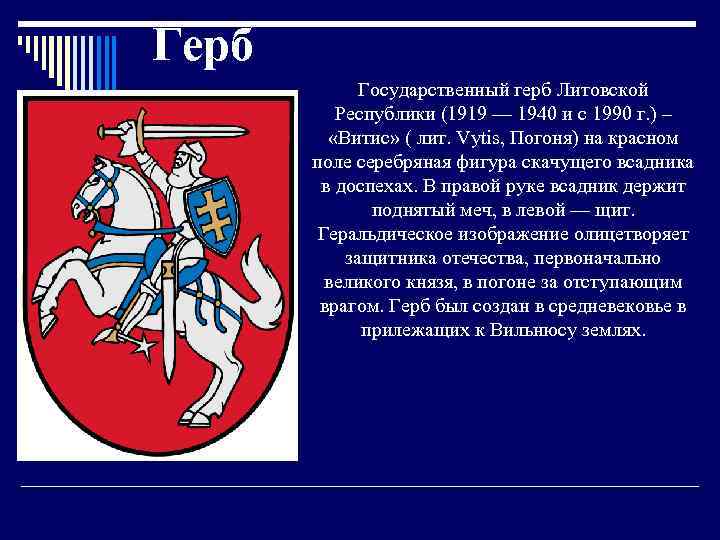 Герб

Государственный герб Литовской Республики (1919 — 1940 и с 1990 г.) – «Витис» ( лит. Vytis, Погоня) на красном поле серебряная фигура скачущего всадника в доспехах. В правой руке всадник держит поднятый меч, в левой — щит. Геральдическое изображение олицетворяет защитника отечества, первоначально великого князя, в погоне за отступающим врагом. Герб был создан в средневековье в прилежащих к Вильнюсу землях.